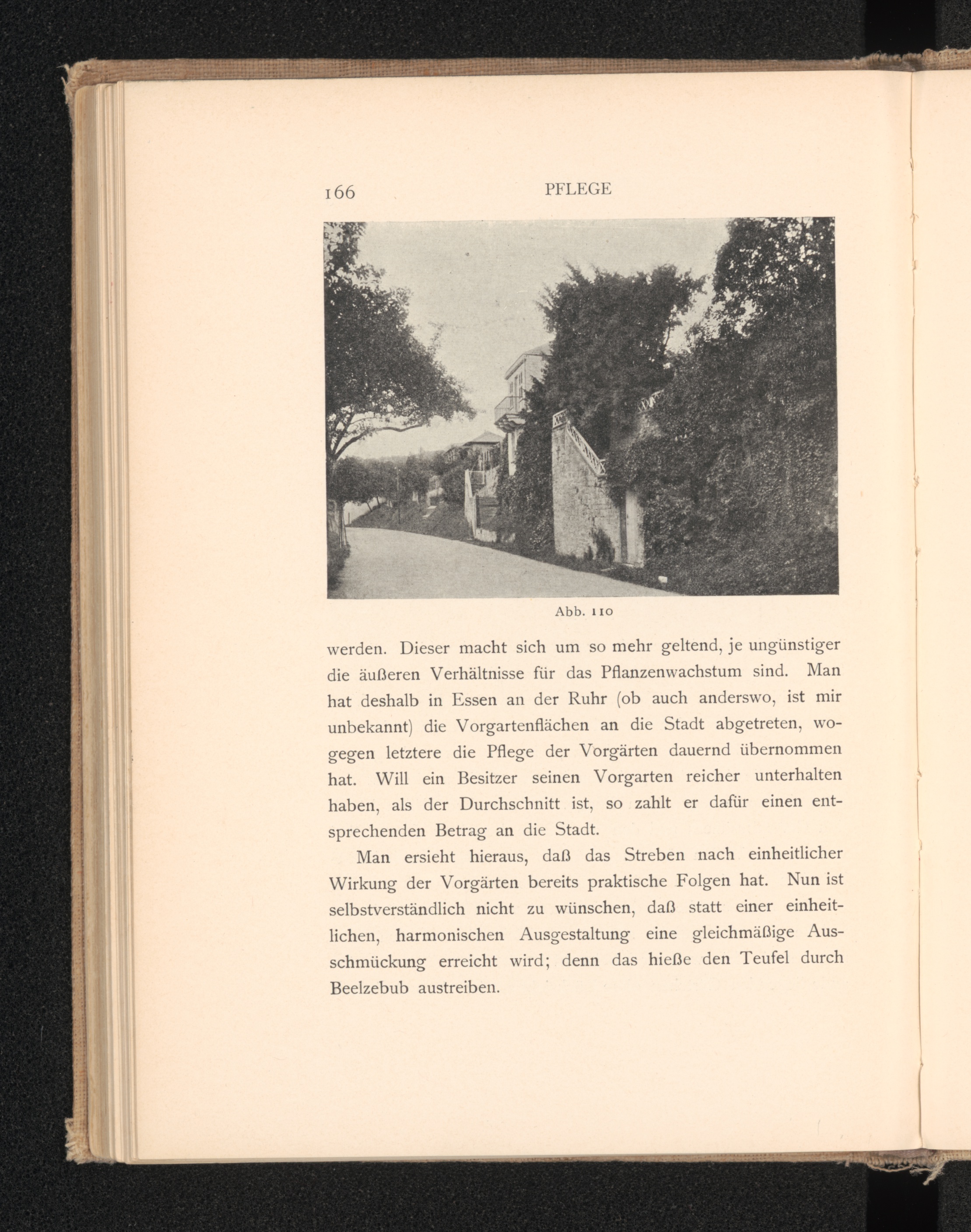 166 PFLEGE

Abb. 110

werden. Dieser macht sich um so mehr geltend, je ungünstiger die äußeren Verhältnisse für das Pflanzenwachstum sind. Man hat deshalb in Essen an der Ruhr (ob auch anderswo, ist mir unbekannt) die Vorgartenflächen an die Stadt abgetreten, wogegen letztere die Pflege der Vorgärten dauernd übernommen hat. Will ein Besitzer seinen Vorgarten reicher unterhalten haben, als der Durchschnitt ist, so zahlt er dafür einen entsprechenden Betrag an die Stadt.

Man ersieht hieraus, daß das Streben nach einheitlicher Wirkung der Vorgärten bereits praktische Folgen hat. Nun ist selbstverständlich nicht zu wünschen, daß statt einer einheitlichen, harmonischen Ausgestaltung eine gleichmäßige Ausschmückung erreicht wird; denn das hieße den Teufel durch Beelzebub austreiben.